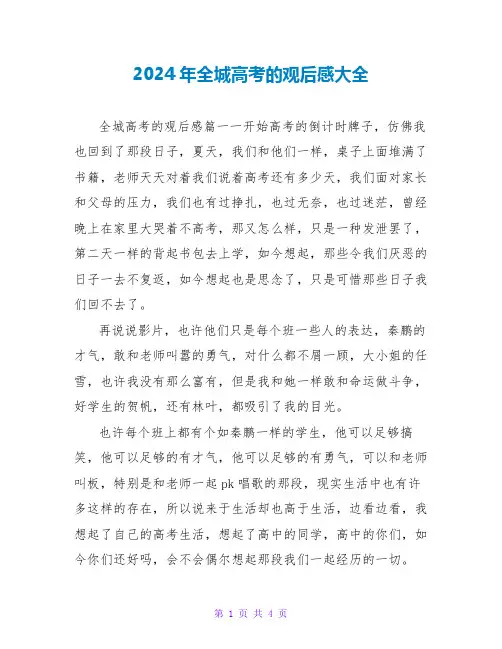 2024年全城高考的观后感大全

全城高考的观后感篇一一开始高考的倒计时牌子，仿佛我也回到了那段日子，夏天，我们和他们一样，桌子上面堆满了书籍，老师天天对着我们说着高考还有多少天，我们面对家长和父母的压力，我们也有过挣扎，也过无奈，也过迷茫，曾经晚上在家里大哭着不高考，那又怎么样，只是一种发泄罢了，第二天一样的背起书包去上学，如今想起，那些令我们厌恶的日子一去不复返，如今想起也是思念了，只是可惜那些日子我们回不去了。

再说说影片，也许他们只是每个班一些人的表达，秦鹏的才气，敢和老师叫嚣的勇气，对什么都不屑一顾，大小姐的任雪，也许我没有那么富有，但是我和她一样敢和命运做斗争，好学生的贺帆，还有林叶，都吸引了我的目光。

也许每个班上都有个如秦鹏一样的学生，他可以足够搞笑，他可以足够的有才气，他可以足够的有勇气，可以和老师叫板，特别是和老师一起pk唱歌的那段，现实生活中也有许多这样的存在，所以说来于生活却也高于生活，边看边看，我想起了自己的高考生活，想起了高中的同学，高中的你们，如今你们还好吗，会不会偶尔想起那段我们一起经历的一切。

第 1 页 共 4 页